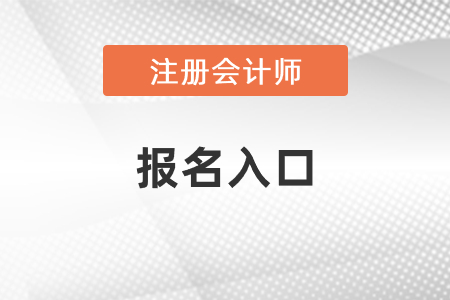 注册会计师

报名入口